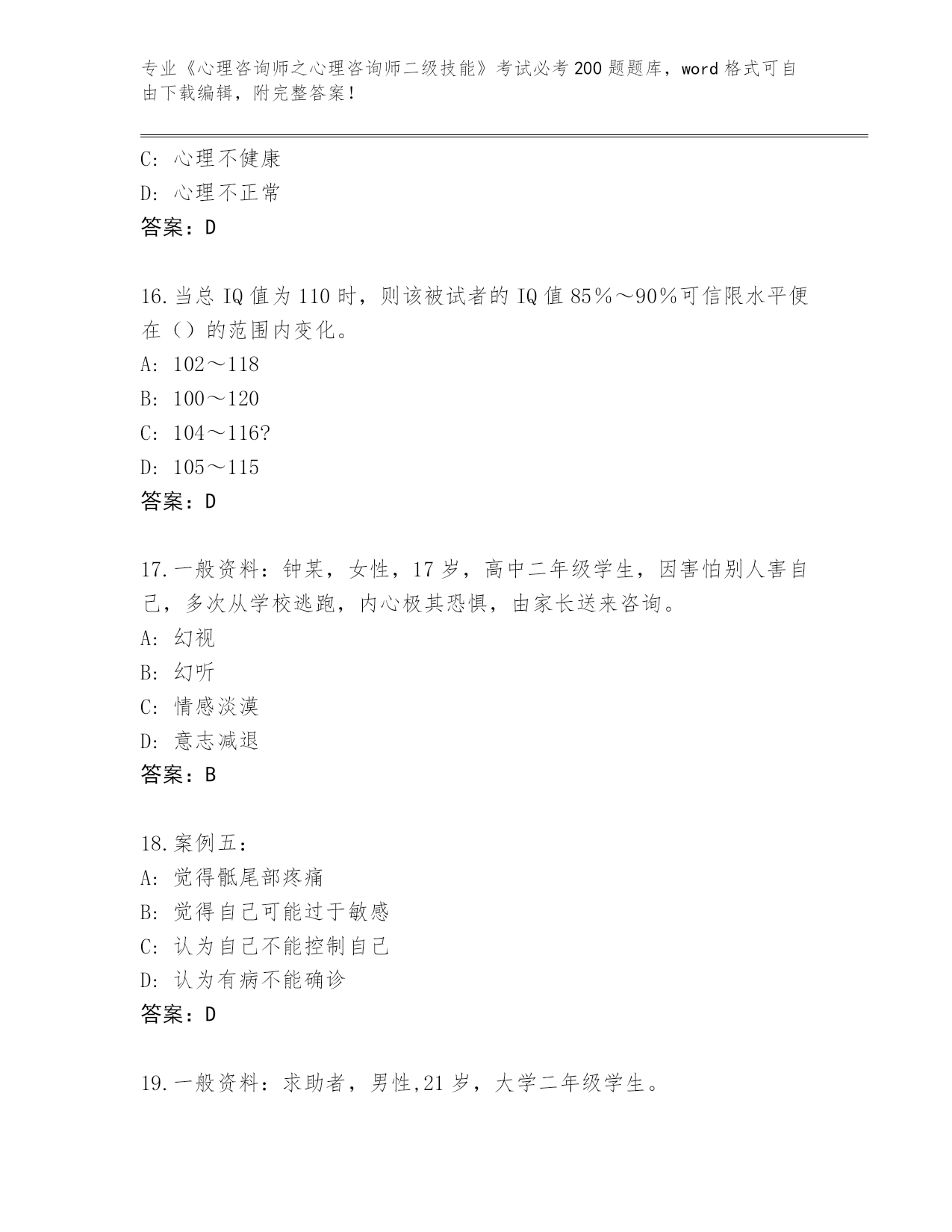 专业《心理咨询师之心理咨询师二级技能》考试必考200题题库，word格式可自由下载编辑，附完整答案！

C：心理不健康
D：心理不正常
答案：D

16.当总IQ值为110时，则该被试者的IQ值85％～90％可信限水平便在（）的范围内变化。
A：102～118
B：100～120
C：104～116?
D：105～115
答案：D

17.一般资料：钟某，女性，17岁，高中二年级学生，因害怕别人害自己，多次从学校逃跑，内心极其恐惧，由家长送来咨询。
A：幻视
B：幻听
C：情感淡漠
D：意志减退
答案：B

18.案例五：
A：觉得骶尾部疼痛
B：觉得自己可能过于敏感
C：认为自己不能控制自己
D：认为有病不能确诊
答案：D

19.一般资料：求助者，男性,21岁，大学二年级学生。